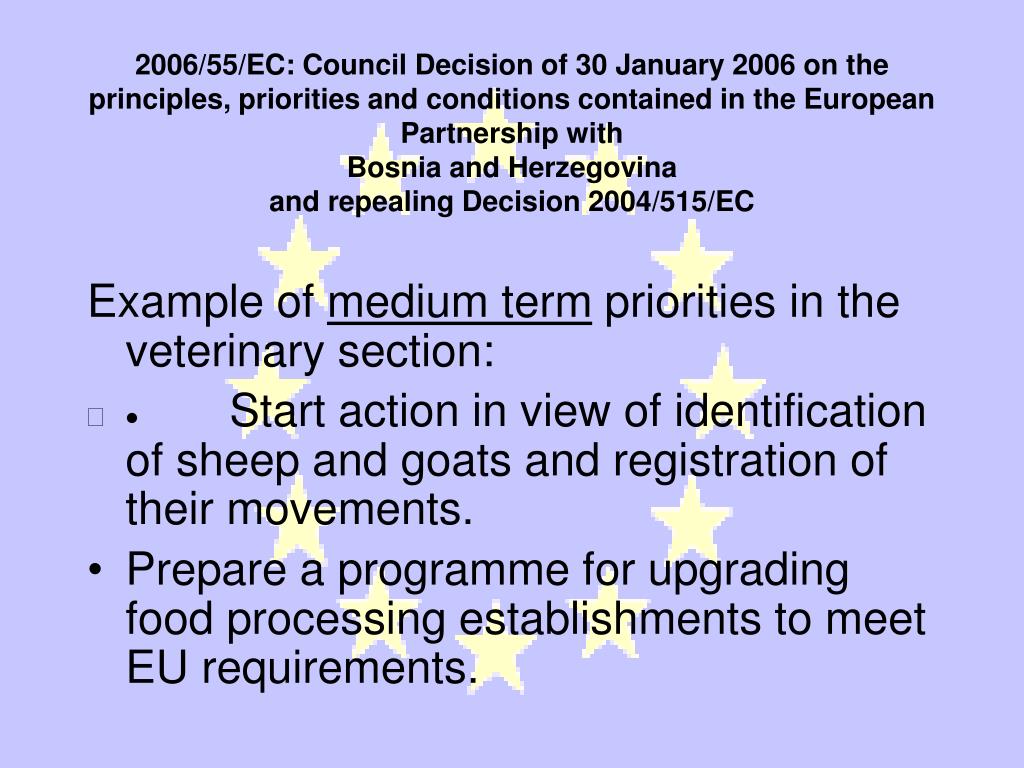 2006/55/EC: Council Decision of 30 January 2006 on the principles, priorities and conditions contained in the European Partnership with
Bosnia and Herzegovina
and repealing Decision 2004/515/EC

Example of medium term priorities in the veterinary section:

• Start action in view of identification of sheep and goats and registration of their movements.

• Prepare a programme for upgrading food processing establishments to meet EU requirements.